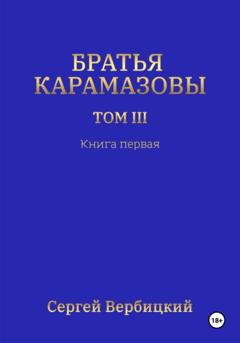 БРАТЬЯ КАРАМАЗОВЫ

ТОМ III

Книга первая

Сергей Вербицкий

18+